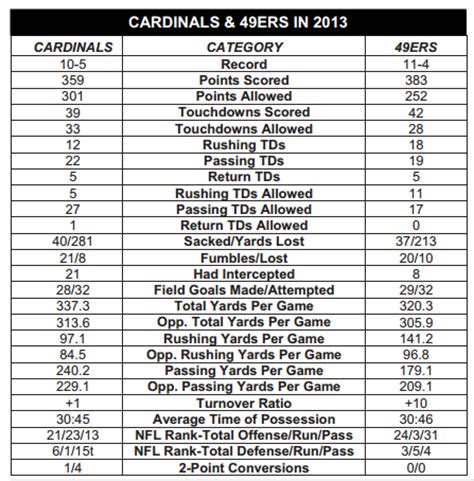 CARDINALS & 49ERS IN 2013

| CARDINALS | CATEGORY | 49ERS |
|---|---|---|
| 10-5 | Record | 11-4 |
| 359 | Points Scored | 383 |
| 301 | Points Allowed | 252 |
| 39 | Touchdowns Scored | 42 |
| 33 | Touchdowns Allowed | 28 |
| 12 | Rushing TDs | 18 |
| 22 | Passing TDs | 19 |
| 5 | Return TDs | 5 |
| 5 | Rushing TDs Allowed | 11 |
| 27 | Passing TDs Allowed | 17 |
| 1 | Return TDs Allowed | 0 |
| 40/281 | Sacked/Yards Lost | 37/213 |
| 21/8 | Fumbles/Lost | 20/10 |
| 21 | Had Intercepted | 8 |
| 28/32 | Field Goals Made/Attempted | 29/32 |
| 337.3 | Total Yards Per Game | 320.3 |
| 313.6 | Opp. Total Yards Per Game | 305.9 |
| 97.1 | Rushing Yards Per Game | 141.2 |
| 84.5 | Opp. Rushing Yards Per Game | 96.8 |
| 240.2 | Passing Yards Per Game | 179.1 |
| 229.1 | Opp. Passing Yards Per Game | 209.1 |
| +1 | Turnover Ratio | +10 |
| 30:45 | Average Time of Possession | 30:46 |
| 21/23/13 | NFL Rank-Total Offense/Run/Pass | 24/3/31 |
| 6/1/15t | NFL Rank-Total Defense/Run/Pass | 3/5/4 |
| 1/4 | 2-Point Conversions | 0/0 |